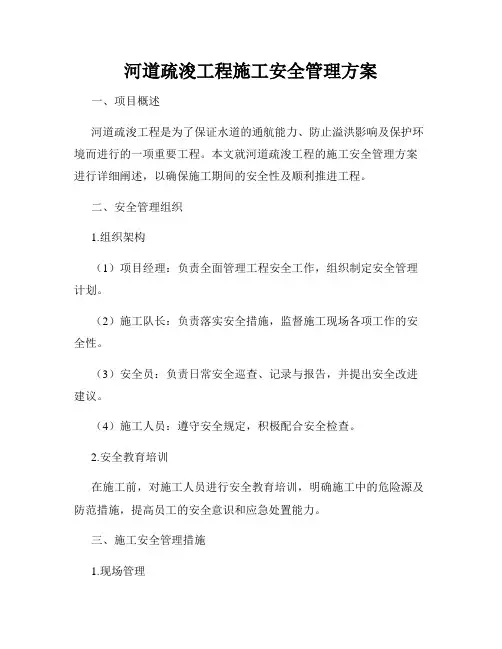 河道疏浚工程施工安全管理方案

一、项目概述

河道疏浚工程是为了保证水道的通航能力、防止溢洪影响及保护环境而进行的一项重要工程。本文就河道疏浚工程的施工安全管理方案进行详细阐述，以确保施工期间的安全性及顺利推进工程。

二、安全管理组织

1.组织架构

（1）项目经理：负责全面管理工程安全工作，组织制定安全管理计划。

（2）施工队长：负责落实安全措施，监督施工现场各项工作的安全性。

（3）安全员：负责日常安全巡查、记录与报告，并提出安全改进建议。

（4）施工人员：遵守安全规定，积极配合安全检查。

2.安全教育培训

在施工前，对施工人员进行安全教育培训，明确施工中的危险源及防范措施，提高员工的安全意识和应急处置能力。

三、施工安全管理措施

1.现场管理